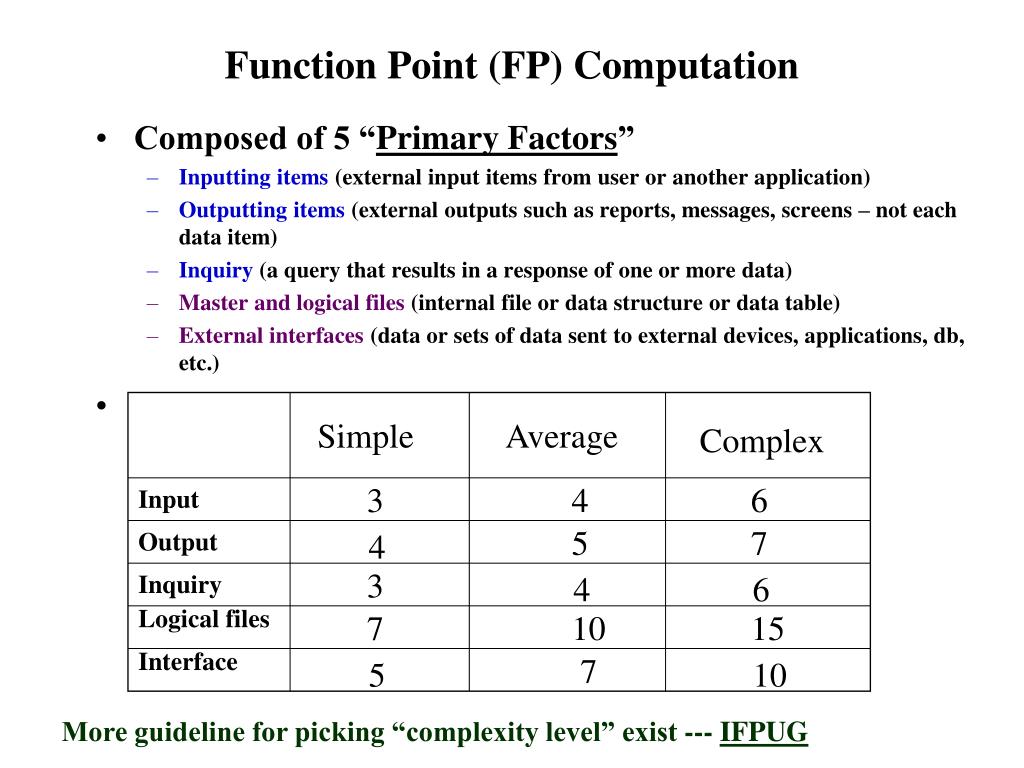 Function Point (FP) Computation

• Composed of 5 “Primary Factors”
– Inputting items (external input items from user or another application)
– Outputting items (external outputs such as reports, messages, screens – not each data item)
– Inquiry (a query that results in a response of one or more data)
– Master and logical files (internal file or data structure or data table)
– External interfaces (data or sets of data sent to external devices, applications, db, etc.)

•

| | Simple | Average | Complex |
|---|---|---|---|
| Input | 3 | 4 | 6 |
| Output | 4 | 5 | 7 |
| Inquiry | 3 | 4 | 6 |
| Logical files | 7 | 10 | 15 |
| Interface | 5 | 7 | 10 |

More guideline for picking “complexity level” exist --- IFPUG